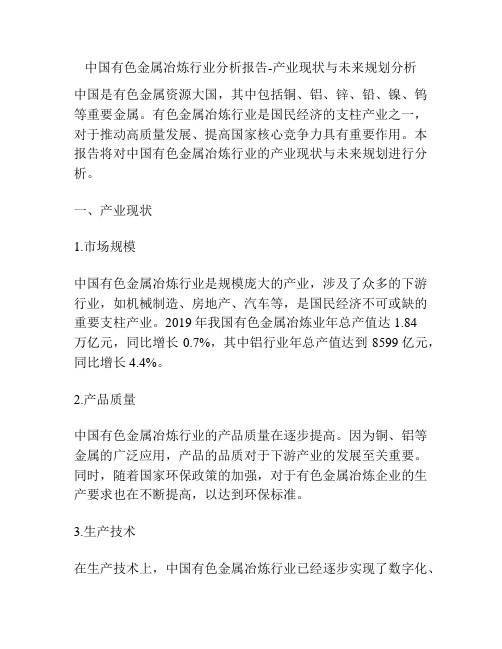 中国有色金属冶炼行业分析报告-产业现状与未来规划分析

中国是有色金属资源大国，其中包括铜、铝、锌、铅、镍、钨等重要金属。有色金属冶炼行业是国民经济的支柱产业之一，对于推动高质量发展、提高国家核心竞争力具有重要作用。本报告将对中国有色金属冶炼行业的产业现状与未来规划进行分析。

一、产业现状

1.市场规模

中国有色金属冶炼行业是规模庞大的产业，涉及了众多的下游行业，如机械制造、房地产、汽车等，是国民经济不可或缺的重要支柱产业。2019 年我国有色金属冶炼业年总产值达 1.84 万亿元，同比增长 0.7%，其中铝行业年总产值达到 8599 亿元，同比增长 4.4%。

2.产品质量

中国有色金属冶炼行业的产品质量在逐步提高。因为铜、铝等金属的广泛应用，产品的品质对于下游产业的发展至关重要。同时，随着国家环保政策的加强，对于有色金属冶炼企业的生产要求也在不断提高，以达到环保标准。

3.生产技术

在生产技术上，中国有色金属冶炼行业已经逐步实现了数字化、